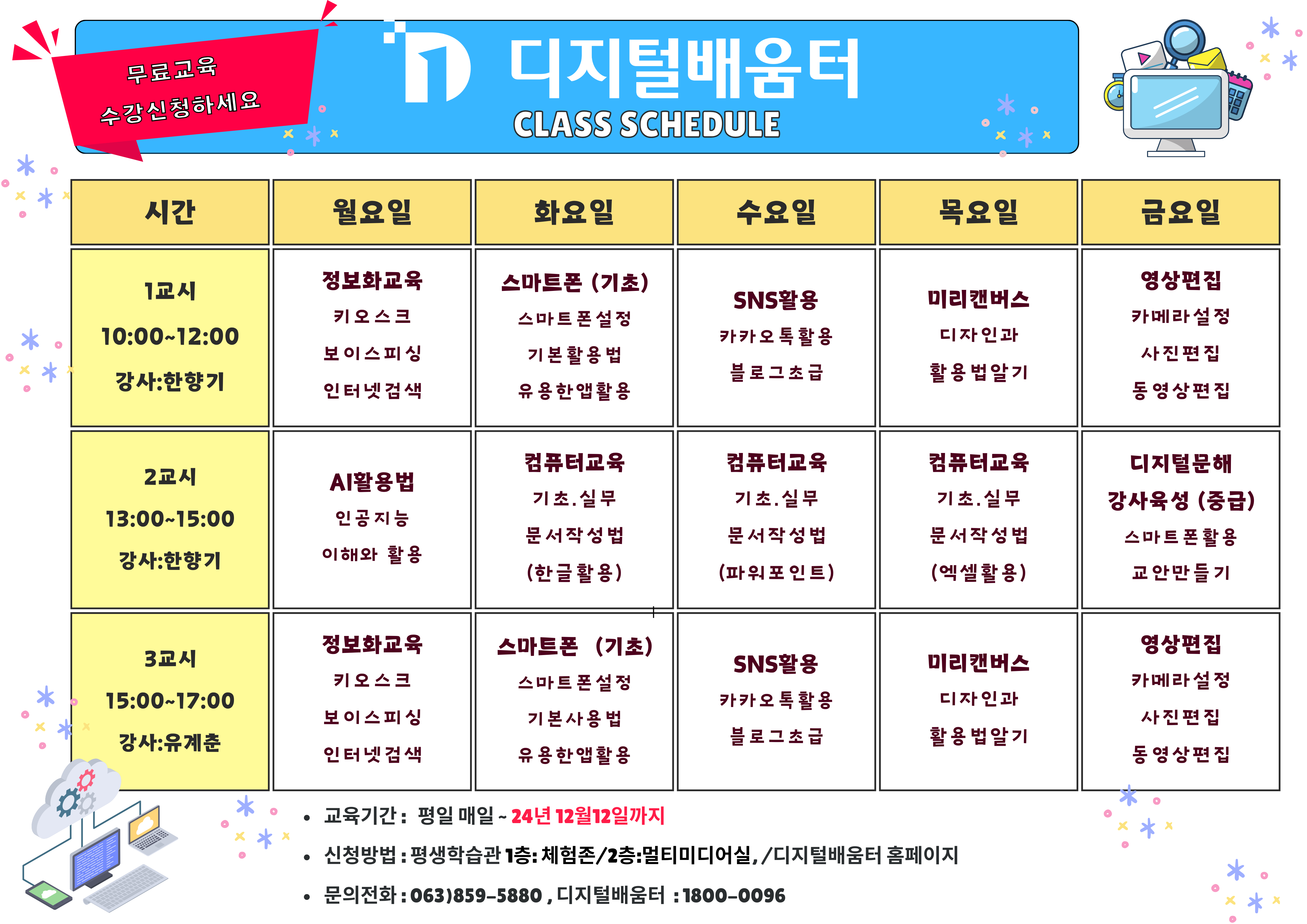 무료교육
수강신청하세요

디지털배움터
CLASS SCHEDULE

| 시간 | 월요일 | 화요일 | 수요일 | 목요일 | 금요일 |
|---|---|---|---|---|---|
| 1교시 10:00~12:00 강사:한향기 | 정보화교육 키오스크 보이스피싱 인터넷검색 | 스마트폰 (기초) 스마트폰설정 기본활용법 유용한앱활용 | SNS활용 카카오톡활용 블로그초급 | 미리캔버스 디자인과 활용법알기 | 영상편집 카메라설정 사진편집 동영상편집 |
| 2교시 13:00~15:00 강사:한향기 | AI활용법 인공지능 이해와 활용 | 컴퓨터교육 기초.실무 문서작성법 (한글활용) | 컴퓨터교육 기초.실무 문서작성법 (파워포인트) | 컴퓨터교육 기초.실무 문서작성법 (엑셀활용) | 디지털문해 강사육성 (중급) 스마트폰활용 교안만들기 |
| 3교시 15:00~17:00 강사:유계춘 | 정보화교육 키오스크 보이스피싱 인터넷검색 | 스마트폰 (기초) 스마트폰설정 기본사용법 유용한앱활용 | SNS활용 카카오톡활용 블로그초급 | 미리캔버스 디자인과 활용법알기 | 영상편집 카메라설정 사진편집 동영상편집 |

• 교육기간 : 평일 매일 ~ 24년 12월12일까지
• 신청방법 : 평생학습관 1층: 체험존/2층:멀티미디어실, /디지털배움터 홈페이지
• 문의전화 : 063)859-5880 , 디지털배움터 : 1800-0096